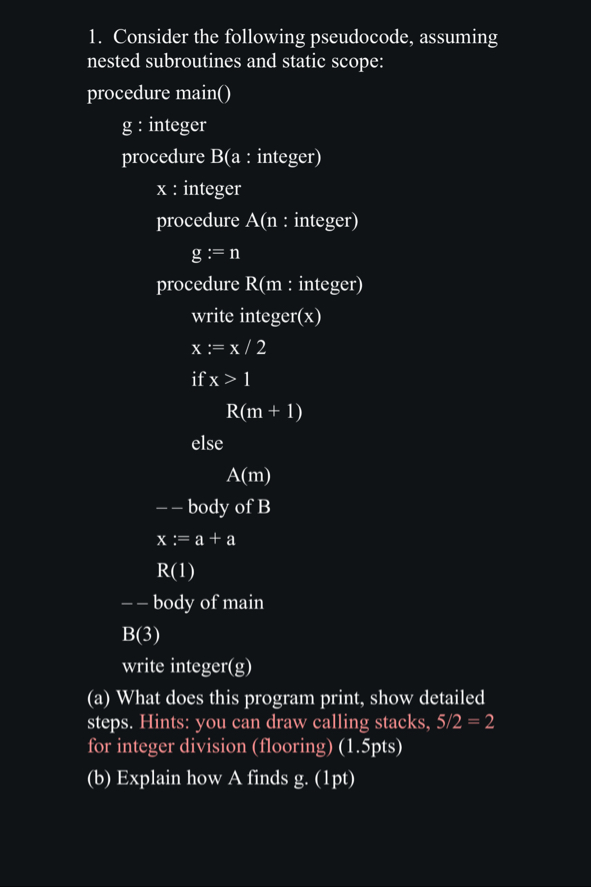 1. Consider the following pseudocode, assuming nested subroutines and static scope:

procedure main()
g : integer
procedure B(a : integer)
x : integer
procedure A(n : integer)
g := n
procedure R(m : integer)
write integer(x)
x := x / 2
if x > 1
R(m + 1)
else
A(m)
-- body of B
x := a + a
R(1)
-- body of main
B(3)
write integer(g)

(a) What does this program print, show detailed steps. Hints: you can draw calling stacks, 5/2 = 2 for integer division (flooring) (1.5pts)

(b) Explain how A finds g. (1pt)